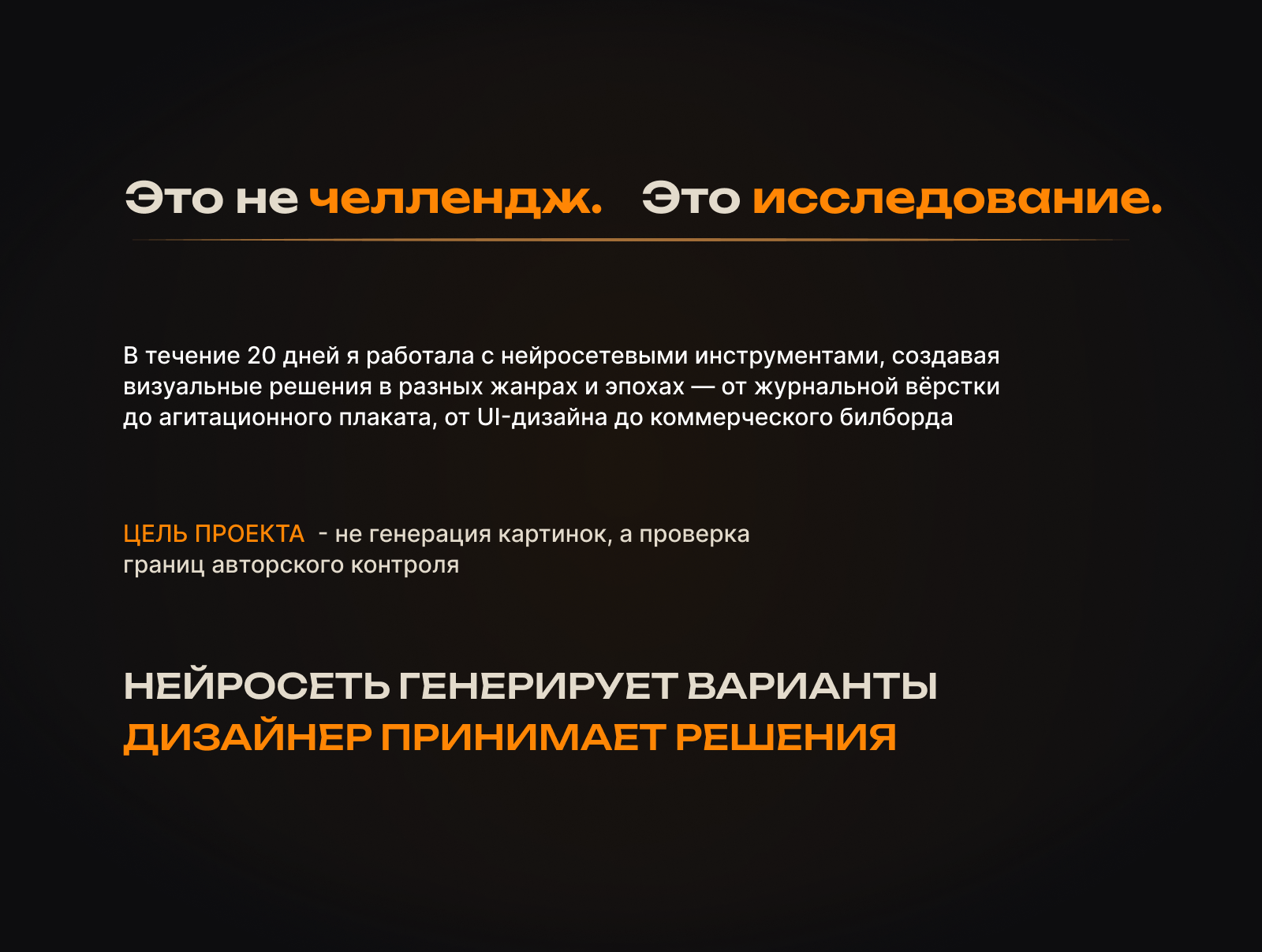 Это не челлендж. Это исследование.

В течение 20 дней я работала с нейросетевыми инструментами, создавая визуальные решения в разных жанрах и эпохах — от журнальной вёрстки до агитационного плаката, от UI-дизайна до коммерческого билборда

ЦЕЛЬ ПРОЕКТА - не генерация картинок, а проверка границ авторского контроля

НЕЙРОСЕТЬ ГЕНЕРИРУЕТ ВАРИАНТЫ
ДИЗАЙНЕР ПРИНИМАЕТ РЕШЕНИЯ